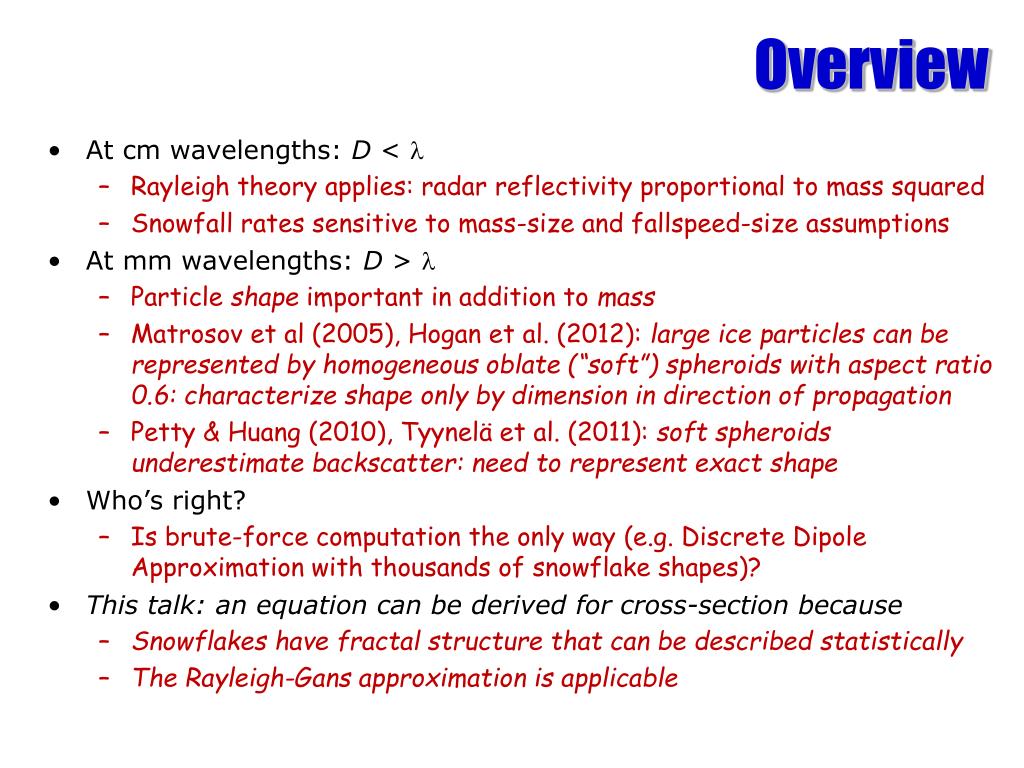 Overview

• At cm wavelengths: $D < \lambda$
  – Rayleigh theory applies: radar reflectivity proportional to mass squared
  – Snowfall rates sensitive to mass-size and fallspeed-size assumptions
• At mm wavelengths: $D > \lambda$
  – Particle shape important in addition to mass
  – Matrosov et al (2005), Hogan et al. (2012): large ice particles can be represented by homogeneous oblate (“soft”) spheroids with aspect ratio 0.6: characterize shape only by dimension in direction of propagation
  – Petty & Huang (2010), Tyynelä et al. (2011): soft spheroids underestimate backscatter: need to represent exact shape
• Who’s right?
  – Is brute-force computation the only way (e.g. Discrete Dipole Approximation with thousands of snowflake shapes)?
• This talk: an equation can be derived for cross-section because
  – Snowflakes have fractal structure that can be described statistically
  – The Rayleigh-Gans approximation is applicable